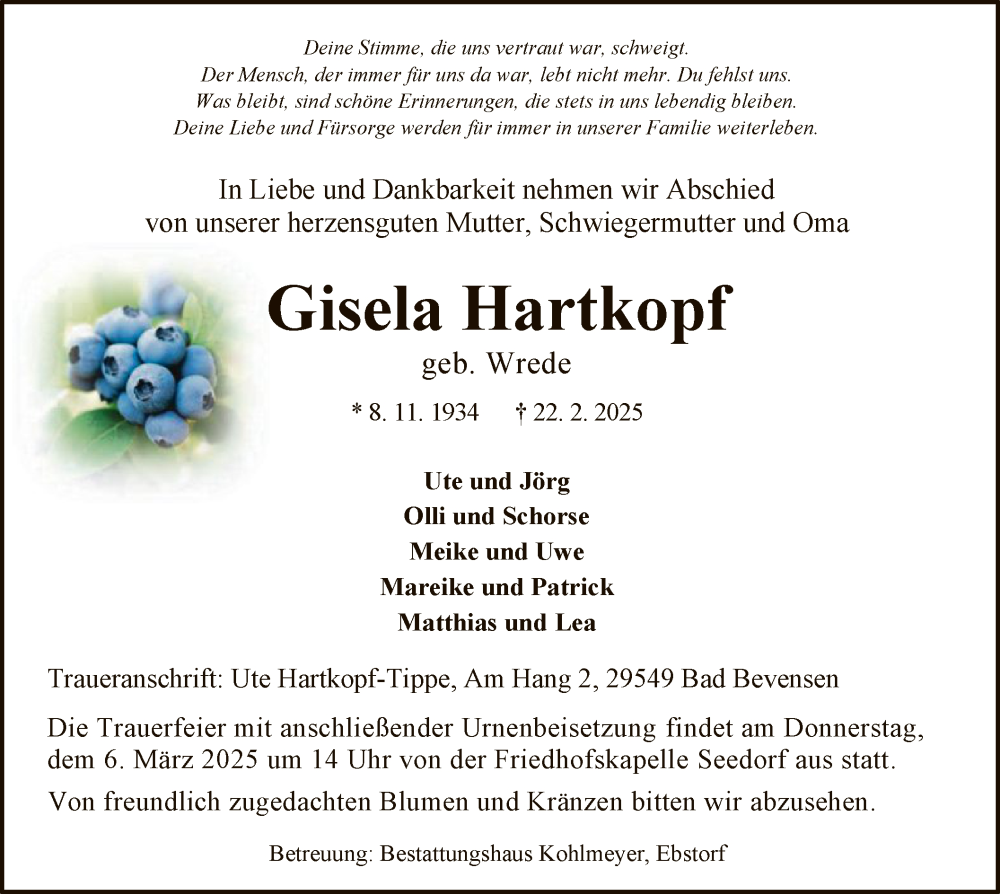 Deine Stimme, die uns vertraut war, schweigt.
Der Mensch, der immer für uns da war, lebt nicht mehr. Du fehlst uns.
Was bleibt, sind schöne Erinnerungen, die stets in uns lebendig bleiben.
Deine Liebe und Fürsorge werden für immer in unserer Familie weiterleben.

In Liebe und Dankbarkeit nehmen wir Abschied
von unserer herzensguten Mutter, Schwiegermutter und Oma

Gisela Hartkopf

geb. Wrede

* 8. 11. 1934 † 22. 2. 2025

Ute und Jörg
Olli und Schorse
Meike und Uwe
Mareike und Patrick
Matthias und Lea

Traueranschrift: Ute Hartkopf-Tippe, Am Hang 2, 29549 Bad Bevensen

Die Trauerfeier mit anschließender Urnenbeisetzung findet am Donnerstag, dem 6. März 2025 um 14 Uhr von der Friedhofskapelle Seedorf aus statt.

Von freundlich zugedachten Blumen und Kränzen bitten wir abzusehen.

Betreuung: Bestattungshaus Kohlmeyer, Ebstorf